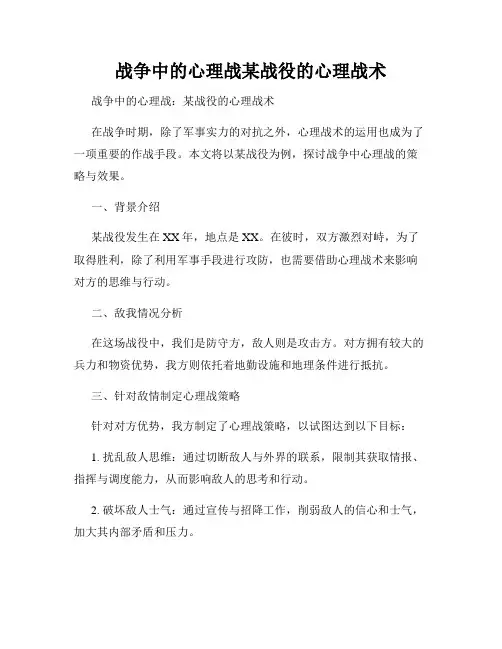 战争中的心理战某战役的心理战术

战争中的心理战：某战役的心理战术

在战争时期，除了军事实力的对抗之外，心理战术的运用也成为了一项重要的作战手段。本文将以某战役为例，探讨战争中心理战的策略与效果。

一、背景介绍

某战役发生在XX年，地点是XX。在彼时，双方激烈对峙，为了取得胜利，除了利用军事手段进行攻防，也需要借助心理战术来影响对方的思维与行动。

二、敌我情况分析

在这场战役中，我们是防守方，敌人则是攻击方。对方拥有较大的兵力和物资优势，我方则依托着地勤设施和地理条件进行抵抗。

三、针对敌情制定心理战策略

针对对方优势，我方制定了心理战策略，以试图达到以下目标：

1. 扰乱敌人思维：通过切断敌人与外界的联系，限制其获取情报、指挥与调度能力，从而影响敌人的思考和行动。

2. 破坏敌人士气：通过宣传与招降工作，削弱敌人的信心和士气，加大其内部矛盾和压力。